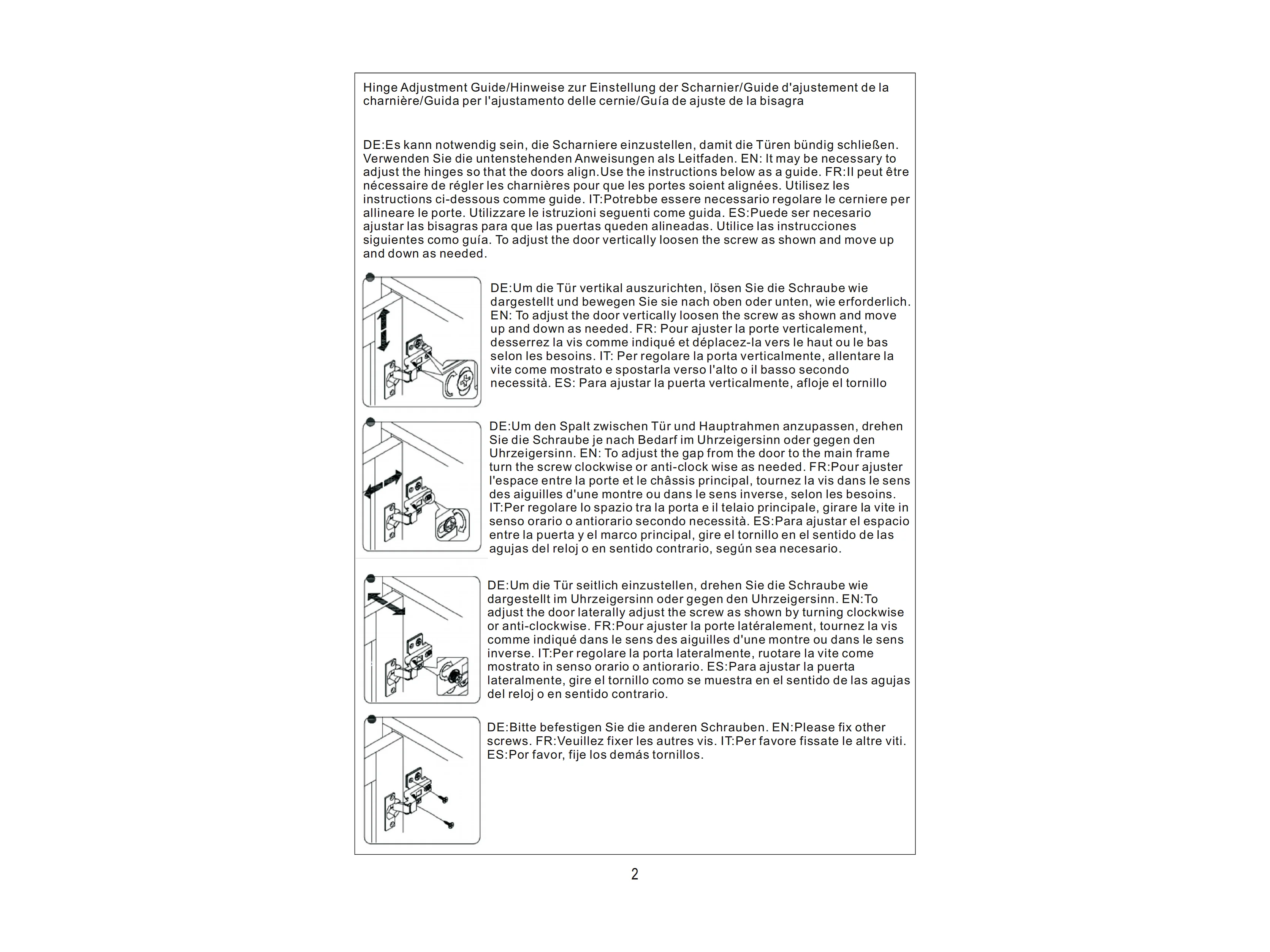 Hinge Adjustment Guide/Hinweise zur Einstellung der Scharnier/Guide d'ajustement de la charnière/Guida per l'ajustamento delle cernie/Guía de ajuste de la bisagra

DE:Es kann notwendig sein, die Scharniere einzustellen, damit die Türen bündig schließen. Verwenden Sie die untenstehenden Anweisungen als Leitfaden. EN: It may be necessary to adjust the hinges so that the doors align.Use the instructions below as a guide. FR:Il peut être nécessaire de régler les charnières pour que les portes soient alignées. Utilisez les instructions ci-dessous comme guide. IT:Potrebbe essere necessario regolare le cerniere per allineare le porte. Utilizzare le istruzioni seguenti come guida. ES:Puede ser necesario ajustar las bisagras para que las puertas queden alineadas. Utilice las instrucciones siguientes como guía. To adjust the door vertically loosen the screw as shown and move up and down as needed.

DE:Um die Tür vertikal auszurichten, lösen Sie die Schraube wie dargestellt und bewegen Sie sie nach oben oder unten, wie erforderlich. EN: To adjust the door vertically loosen the screw as shown and move up and down as needed. FR: Pour ajuster la porte verticalement, desserrez la vis comme indiqué et déplacez-la vers le haut ou le bas selon les besoins. IT: Per regolare la porta verticalmente, allentare la vite come mostrato e spostarla verso l'alto o il basso secondo necessità. ES: Para ajustar la puerta verticalmente, afloje el tornillo

DE:Um den Spalt zwischen Tür und Hauptrahmen anzupassen, drehen Sie die Schraube je nach Bedarf im Uhrzeigersinn oder gegen den Uhrzeigersinn. EN: To adjust the gap from the door to the main frame turn the screw clockwise or anti-clock wise as needed. FR:Pour ajuster l'espace entre la porte et le châssis principal, tournez la vis dans le sens des aiguilles d'une montre ou dans le sens inverse, selon les besoins. IT:Per regolare lo spazio tra la porta e il telaio principale, girare la vite in senso orario o antiorario secondo necessità. ES:Para ajustar el espacio entre la puerta y el marco principal, gire el tornillo en el sentido de las agujas del reloj o en sentido contrario, según sea necesario.

DE:Um die Tür seitlich einzustellen, drehen Sie die Schraube wie dargestellt im Uhrzeigersinn oder gegen den Uhrzeigersinn. EN:To adjust the door laterally adjust the screw as shown by turning clockwise or anti-clockwise. FR:Pour ajuster la porte latéralement, tournez la vis comme indiqué dans le sens des aiguilles d'une montre ou dans le sens inverse. IT:Per regolare la porta lateralmente, ruotare la vite come mostrato in senso orario o antiorario. ES:Para ajustar la puerta lateralmente, gire el tornillo como se muestra en el sentido de las agujas del reloj o en sentido contrario.

DE:Bitte befestigen Sie die anderen Schrauben. EN:Please fix other screws. FR:Veuillez fixer les autres vis. IT:Per favore fissate le altre viti. ES:Por favor, fije los demás tornillos.

2